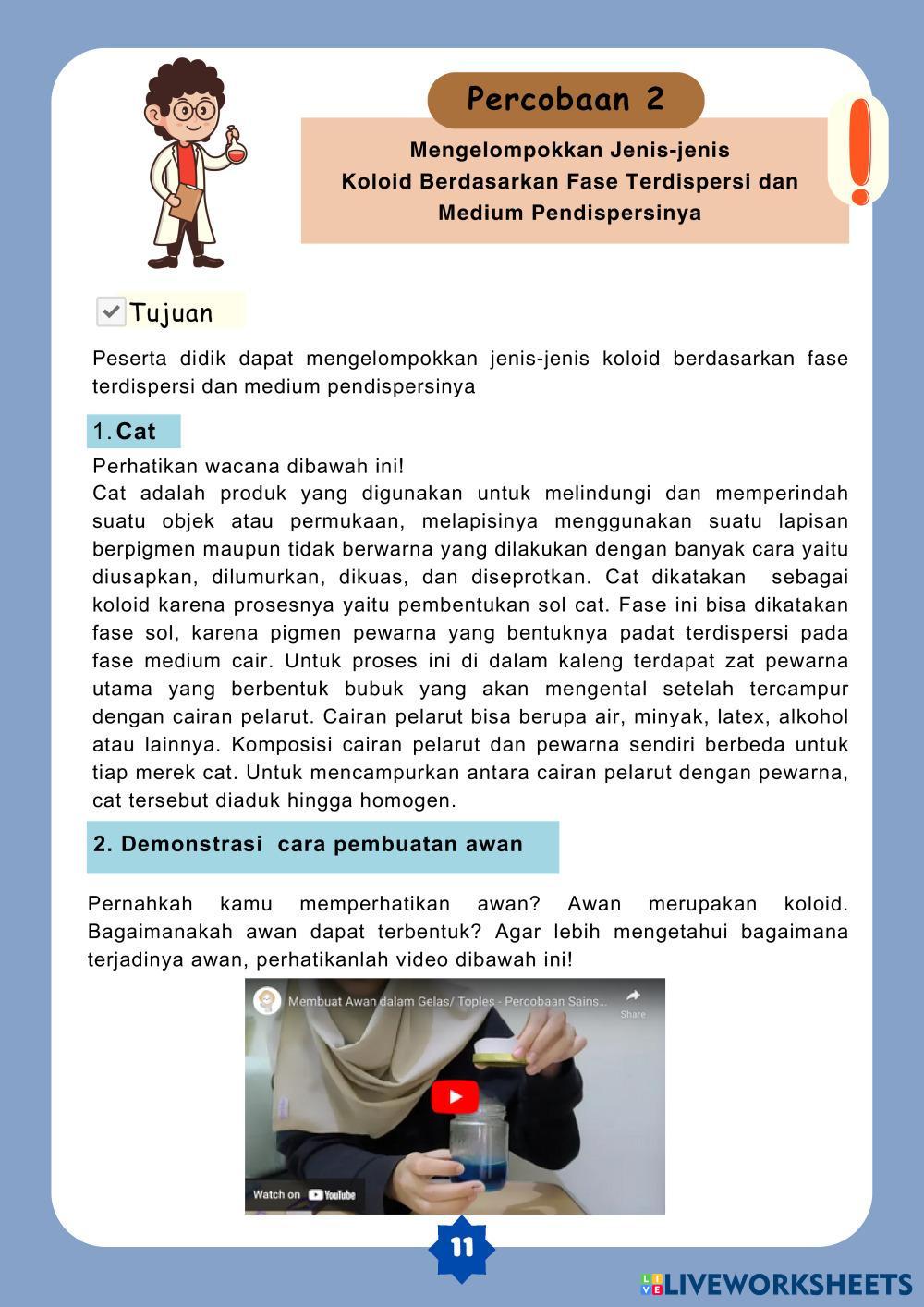 Percobaan 2

Mengelompokkan Jenis-jenis Koloid Berdasarkan Fase Terdispersi dan Medium Pendispersinya

Tujuan

Peserta didik dapat mengelompokkan jenis-jenis koloid berdasarkan fase terdispersi dan medium pendispersinya

1. Cat

Perhatikan wacana dibawah ini!
Cat adalah produk yang digunakan untuk melindungi dan memperindah suatu objek atau permukaan, melapisinya menggunakan suatu lapisan berpigmen maupun tidak berwarna yang dilakukan dengan banyak cara yaitu diusapkan, dilumurkan, dikuas, dan diseprotkan. Cat dikatakan sebagai koloid karena prosesnya yaitu pembentukan sol cat. Fase ini bisa dikatakan fase sol, karena pigmen pewarna yang bentuknya padat terdispersi pada fase medium cair. Untuk proses ini di dalam kaleng terdapat zat pewarna utama yang berbentuk bubuk yang akan mengental setelah tercampur dengan cairan pelarut. Cairan pelarut bisa berupa air, minyak, latex, alkohol atau lainnya. Komposisi cairan pelarut dan pewarna sendiri berbeda untuk tiap merek cat. Untuk mencampurkan antara cairan pelarut dengan pewarna, cat tersebut diaduk hingga homogen.

2. Demonstrasi cara pembuatan awan

Pernahkah kamu memperhatikan awan? Awan merupakan koloid. Bagaimanakah awan dapat terbentuk? Agar lebih mengetahui bagaimana terjadinya awan, perhatikanlah video dibawah ini!

Membuat Awan dalam Gelas/ Toples - Percobaan Sains...
Share
Watch on YouTube

11

LIVEWORKSHEETS